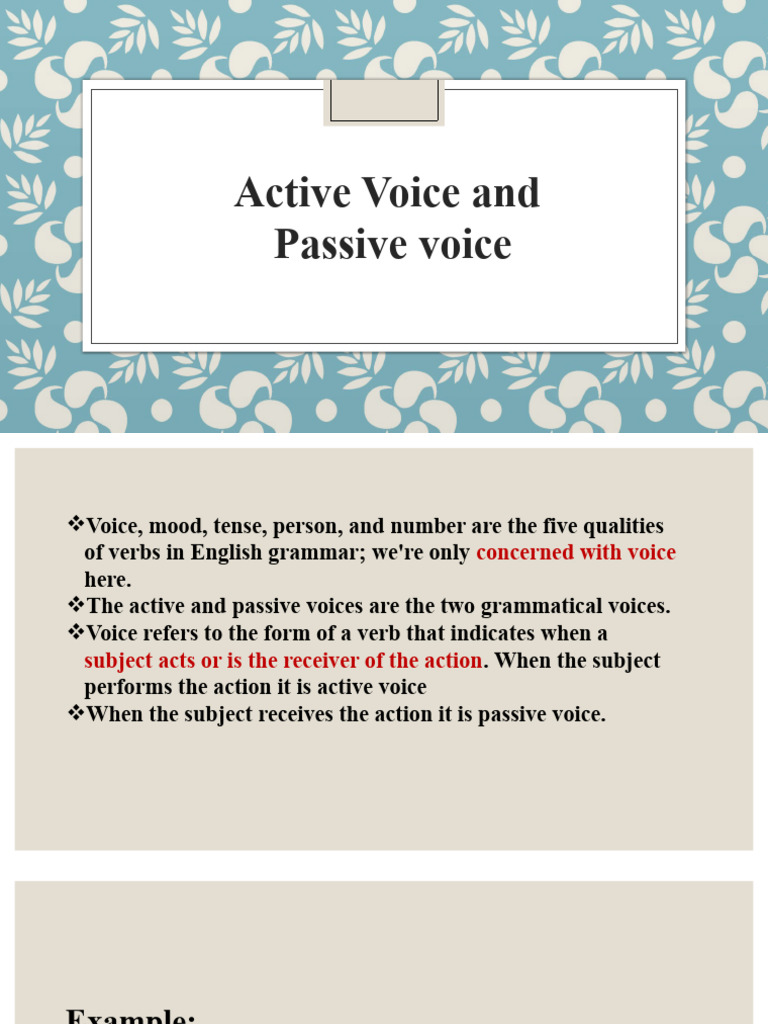 Active Voice and Passive voice

❖Voice, mood, tense, person, and number are the five qualities of verbs in English grammar; we're only concerned with voice here.
❖The active and passive voices are the two grammatical voices.
❖Voice refers to the form of a verb that indicates when a subject acts or is the receiver of the action. When the subject performs the action it is active voice
❖When the subject receives the action it is passive voice.

Example: